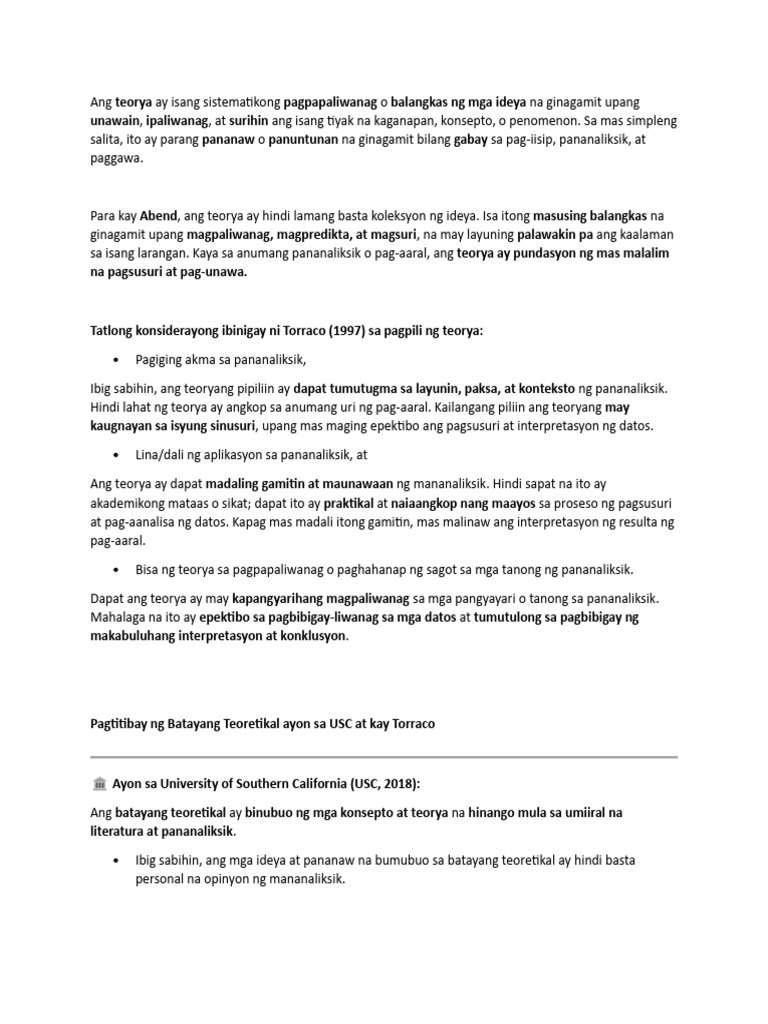 Ang teorya ay isang sistematikong pagpapaliwanag o balangkas ng mga ideya na ginagamit upang unawain, ipaliwanag, at surihin ang isang tiyak na kaganapan, konsepto, o penomenon. Sa mas simpleng salita, ito ay parang pananaw o panuntunan na ginagamit bilang gabay sa pag-iisip, pananaliksik, at paggawa.

Para kay Abend, ang teorya ay hindi lamang basta koleksyon ng ideya. Isa itong masusing balangkas na ginagamit upang magpaliwanag, magpredikta, at magsuri, na may layuning palawakin pa ang kaalaman sa isang larangan. Kaya sa anumang pananaliksik o pag-aaral, ang teorya ay pundasyon ng mas malalim na pagsusuri at pag-unawa.

Tatlong konsiderayong ibinigay ni Torraco (1997) sa pagpili ng teorya:

• Pagiging akma sa pananaliksik,

Ibig sabihin, ang teoryang pipiliin ay dapat tumutugma sa layunin, paksa, at konteksto ng pananaliksik. Hindi lahat ng teorya ay angkop sa anumang uri ng pag-aaral. Kailangang piliin ang teoryang may kaugnayan sa isyung sinusuri, upang mas maging epektibo ang pagsusuri at interpretasyon ng datos.

• Lina/dali ng aplikasyon sa pananaliksik, at

Ang teorya ay dapat madaling gamitin at maunawaan ng mananaliksik. Hindi sapat na ito ay akademikong mataas o sikat; dapat ito ay praktikal at naiaangkop nang maayos sa proseso ng pagsusuri at pag-aanalisa ng datos. Kapag mas madali itong gamitin, mas malinaw ang interpretasyon ng resulta ng pag-aaral.

• Bisa ng teorya sa pagpapaliwanag o paghahanap ng sagot sa mga tanong ng pananaliksik.

Dapat ang teorya ay may kapangyarihang magpaliwanag sa mga pangyayari o tanong sa pananaliksik. Mahalaga na ito ay epektibo sa pagbibigay-liwanag sa mga datos at tumutulong sa pagbibigay ng makabuluhang interpretasyon at konklusyon.

Pagtitibay ng Batayang Teoretikal ayon sa USC at kay Torraco

Ayon sa University of Southern California (USC, 2018):

Ang batayang teoretikal ay binubuo ng mga konsepto at teorya na hinango mula sa umiiral na literatura at pananaliksik.

• Ibig sabihin, ang mga ideya at pananaw na bumubuo sa batayang teoretikal ay hindi basta personal na opinyon ng mananaliksik.